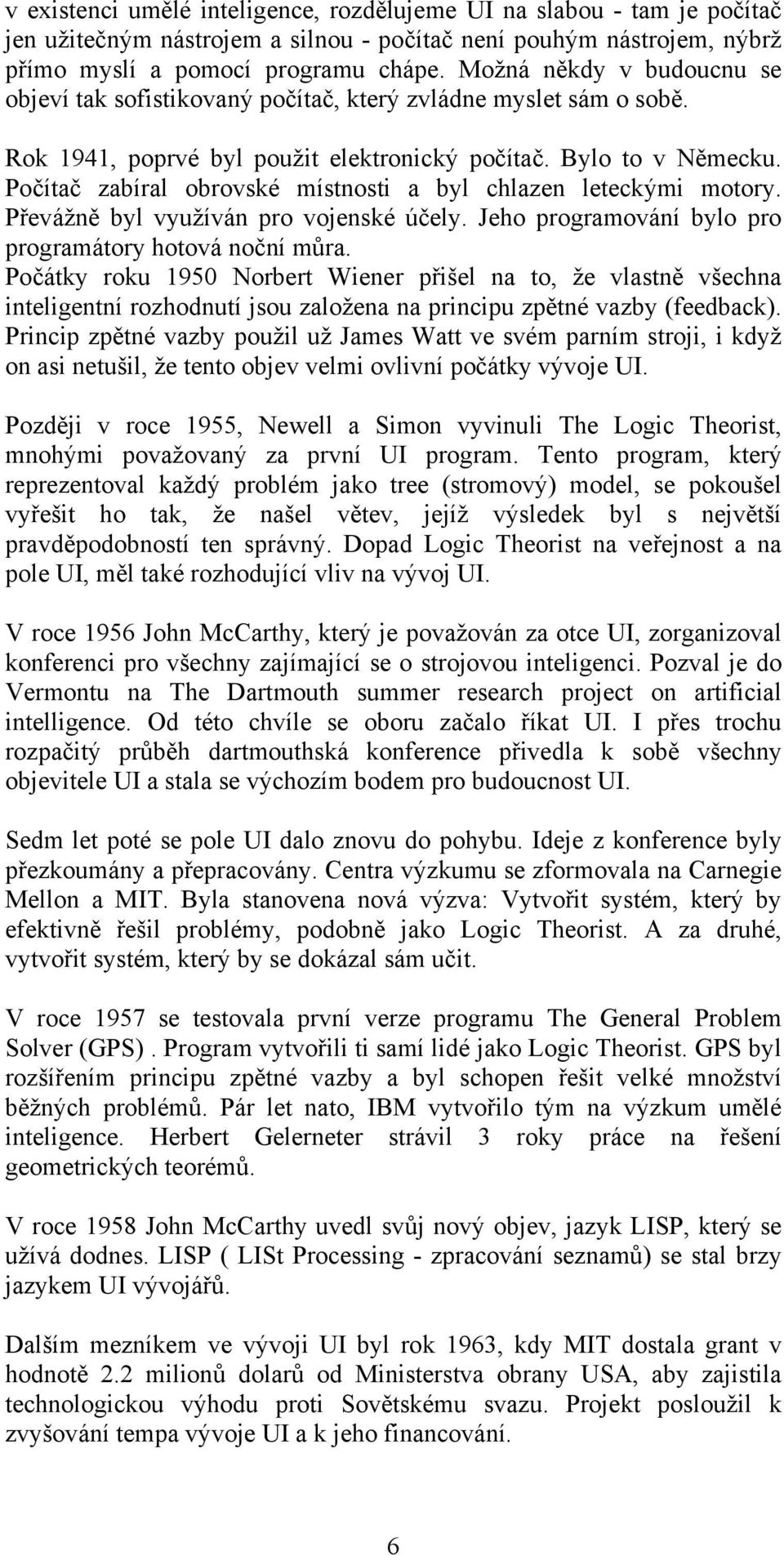 v existenci umělé inteligence, rozdělujeme UI na slabou - tam je počítač jen užitečným nástrojem a silnou - počítač není pouhým nástrojem, nýbrž přímo myslí a pomocí programu chápe. Možná někdy v budoucnu se objeví tak sofistikovaný počítač, který zvládne myslet sám o sobě.

Rok 1941, poprvé byl použit elektronický počítač. Bylo to v Německu. Počítač zabíral obrovské místnosti a byl chlazen leteckými motory. Převážně byl využíván pro vojenské účely. Jeho programování bylo pro programátory hotová noční můra.
Počátky roku 1950 Norbert Wiener přišel na to, že vlastně všechna inteligentní rozhodnutí jsou založena na principu zpětné vazby (feedback). Princip zpětné vazby použil už James Watt ve svém parním stroji, i když on asi netušil, že tento objev velmi ovlivní počátky vývoje UI.

Později v roce 1955, Newell a Simon vyvinuli The Logic Theorist, mnohými považovaný za první UI program. Tento program, který reprezentoval každý problém jako tree (stromový) model, se pokoušel vyřešit ho tak, že našel větev, jejíž výsledek byl s největší pravděpodobností ten správný. Dopad Logic Theorist na veřejnost a na pole UI, měl také rozhodující vliv na vývoj UI.

V roce 1956 John McCarthy, který je považován za otce UI, zorganizoval konferenci pro všechny zajímající se o strojovou inteligenci. Pozval je do Vermontu na The Dartmouth summer research project on artificial intelligence. Od této chvíle se oboru začalo říkat UI. I přes trochu rozpačitý průběh dartmouthská konference přivedla k sobě všechny objevitele UI a stala se výchozím bodem pro budoucnost UI.

Sedm let poté se pole UI dalo znovu do pohybu. Ideje z konference byly přezkoumány a přepracovány. Centra výzkumu se zformovala na Carnegie Mellon a MIT. Byla stanovena nová výzva: Vytvořit systém, který by efektivně řešil problémy, podobně jako Logic Theorist. A za druhé, vytvořit systém, který by se dokázal sám učit.

V roce 1957 se testovala první verze programu The General Problem Solver (GPS) . Program vytvořili ti samí lidé jako Logic Theorist. GPS byl rozšířením principu zpětné vazby a byl schopen řešit velké množství běžných problémů. Pár let nato, IBM vytvořilo tým na výzkum umělé inteligence. Herbert Gelerneter strávil 3 roky práce na řešení geometrických teorémů.

V roce 1958 John McCarthy uvedl svůj nový objev, jazyk LISP, který se užívá dodnes. LISP ( LISt Processing - zpracování seznamů) se stal brzy jazykem UI vývojářů.

Dalším mezníkem ve vývoji UI byl rok 1963, kdy MIT dostala grant v hodnotě 2.2 milionů dolarů od Ministerstva obrany USA, aby zajistila technologickou výhodu proti Sovětskému svazu. Projekt posloužil k zvyšování tempa vývoje UI a k jeho financování.

6